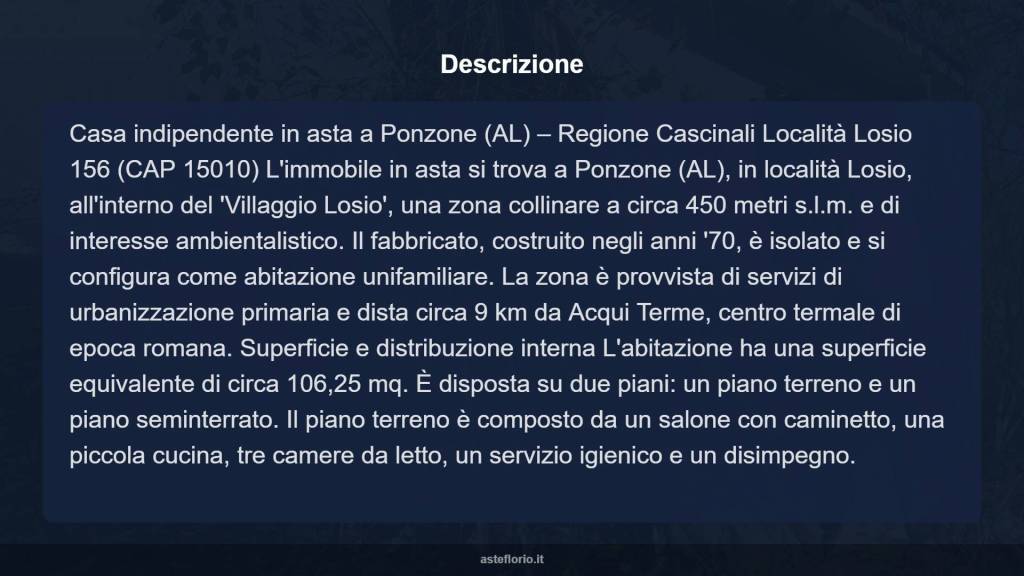 Descrizione

Casa indipendente in asta a Ponzone (AL) – Regione Cascinali Località Losio 156 (CAP 15010) L'immobile in asta si trova a Ponzone (AL), in località Losio, all'interno del 'Villaggio Losio', una zona collinare a circa 450 metri s.l.m. e di interesse ambientalistico. Il fabbricato, costruito negli anni '70, è isolato e si configura come abitazione unifamiliare. La zona è provvista di servizi di urbanizzazione primaria e dista circa 9 km da Acqui Terme, centro termale di epoca romana. Superficie e distribuzione interna L'abitazione ha una superficie equivalente di circa 106,25 mq. È disposta su due piani: un piano terreno e un piano seminterrato. Il piano terreno è composto da un salone con caminetto, una piccola cucina, tre camere da letto, un servizio igienico e un disimpegno.

asteflorio.it